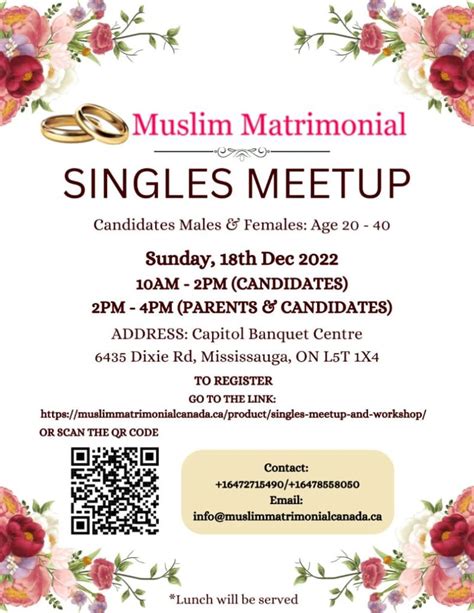 Muslim Matrimonial

SINGLES MEETUP

Candidates Males & Females: Age 20 - 40

Sunday, 18th Dec 2022

10AM - 2PM (CANDIDATES)

2PM - 4PM (PARENTS & CANDIDATES)

ADDRESS: Capitol Banquet Centre
6435 Dixie Rd, Mississauga, ON L5T 1X4

TO REGISTER
GO TO THE LINK:
https://muslimmatrimonialcanada.ca/product/singles-meetup-and-workshop/
OR SCAN THE QR CODE

Contact:
+16472715490/+16478558050
Email:
info@muslimmatrimonialcanada.ca

*Lunch will be served